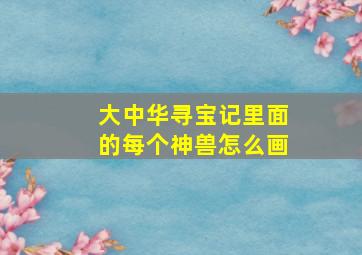 大中华寻宝记里面的每个神兽怎么画